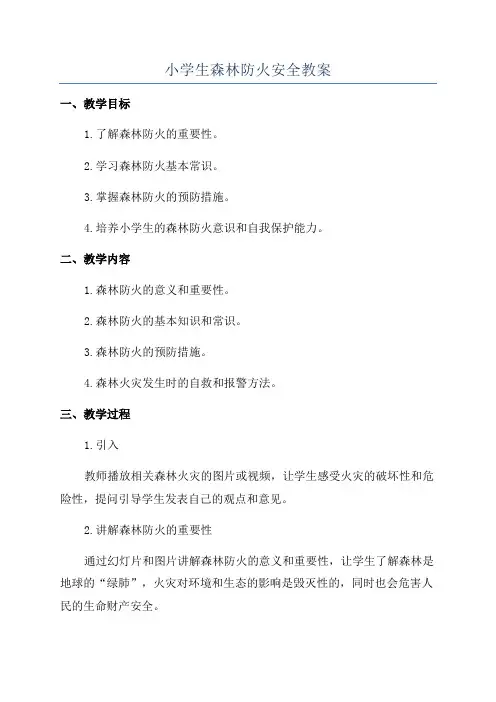 小学生森林防火安全教案

一、教学目标

1.了解森林防火的重要性。

2.学习森林防火基本常识。

3.掌握森林防火的预防措施。

4.培养小学生的森林防火意识和自我保护能力。

二、教学内容

1.森林防火的意义和重要性。

2.森林防火的基本知识和常识。

3.森林防火的预防措施。

4.森林火灾发生时的自救和报警方法。

三、教学过程

1.引入

教师播放相关森林火灾的图片或视频，让学生感受火灾的破坏性和危险性，提问引导学生发表自己的观点和意见。

2.讲解森林防火的重要性

通过幻灯片和图片讲解森林防火的意义和重要性，让学生了解森林是地球的“绿肺”，火灾对环境和生态的影响是毁灭性的，同时也会危害人民的生命财产安全。